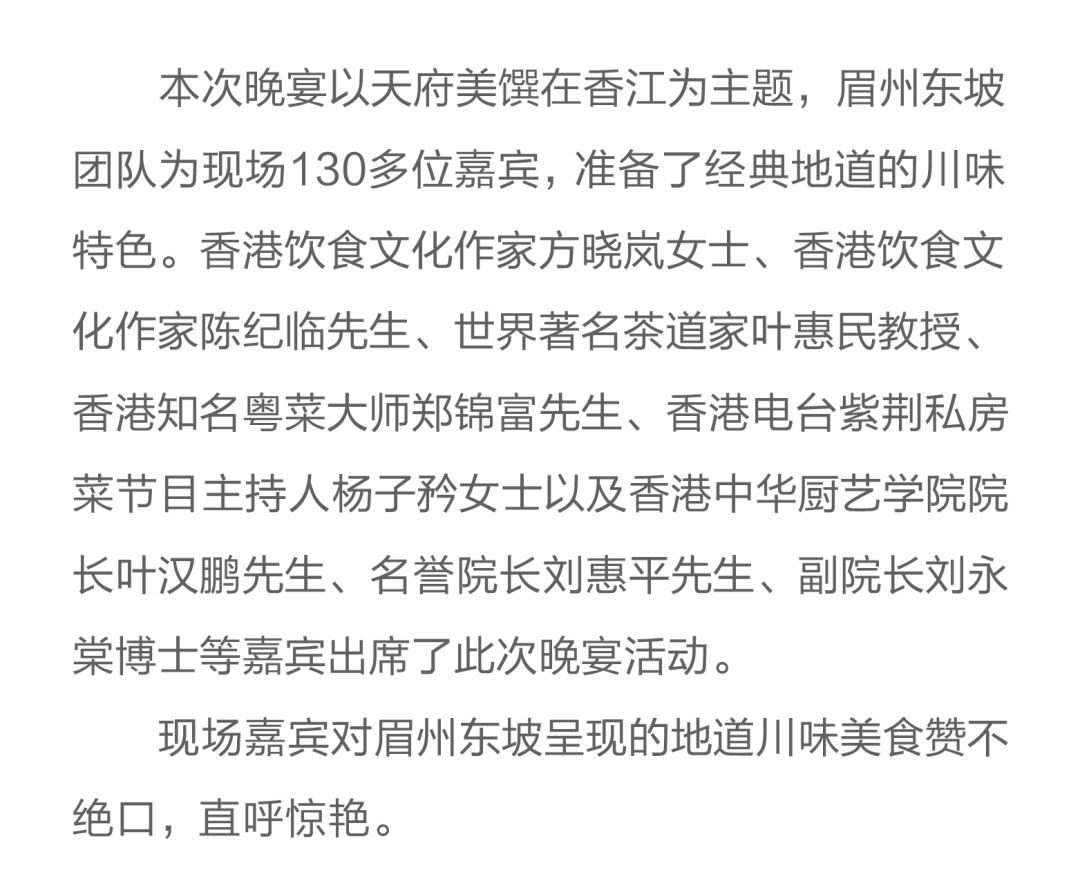 本次晚宴以天府美馔在香江为主题，眉州东坡团队为现场130多位嘉宾，准备了经典地道的川味特色。香港饮食文化作家方晓岚女士、香港饮食文化作家陈纪临先生、世界著名茶道家叶惠民教授、香港知名粤菜大师郑锦富先生、香港电台紫荆私房菜节目主持人杨子矜女士以及香港中华厨艺学院院长叶汉鹏先生、名誉院长刘惠平先生、副院长刘永棠博士等嘉宾出席了此次晚宴活动。

现场嘉宾对眉州东坡呈现的地道川味美食赞不绝口，直呼惊艳。